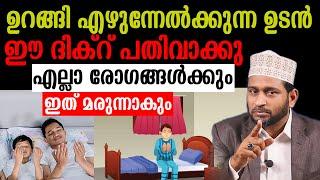 ഉറങ്ങി എഴുന്നേൽക്കുന്ന ഉടൻ
ഈ ദിക്റ് പതിവാക്കൂ
എല്ലാ രോഗങ്ങൾക്കും
ഇത് മരുന്നാകും